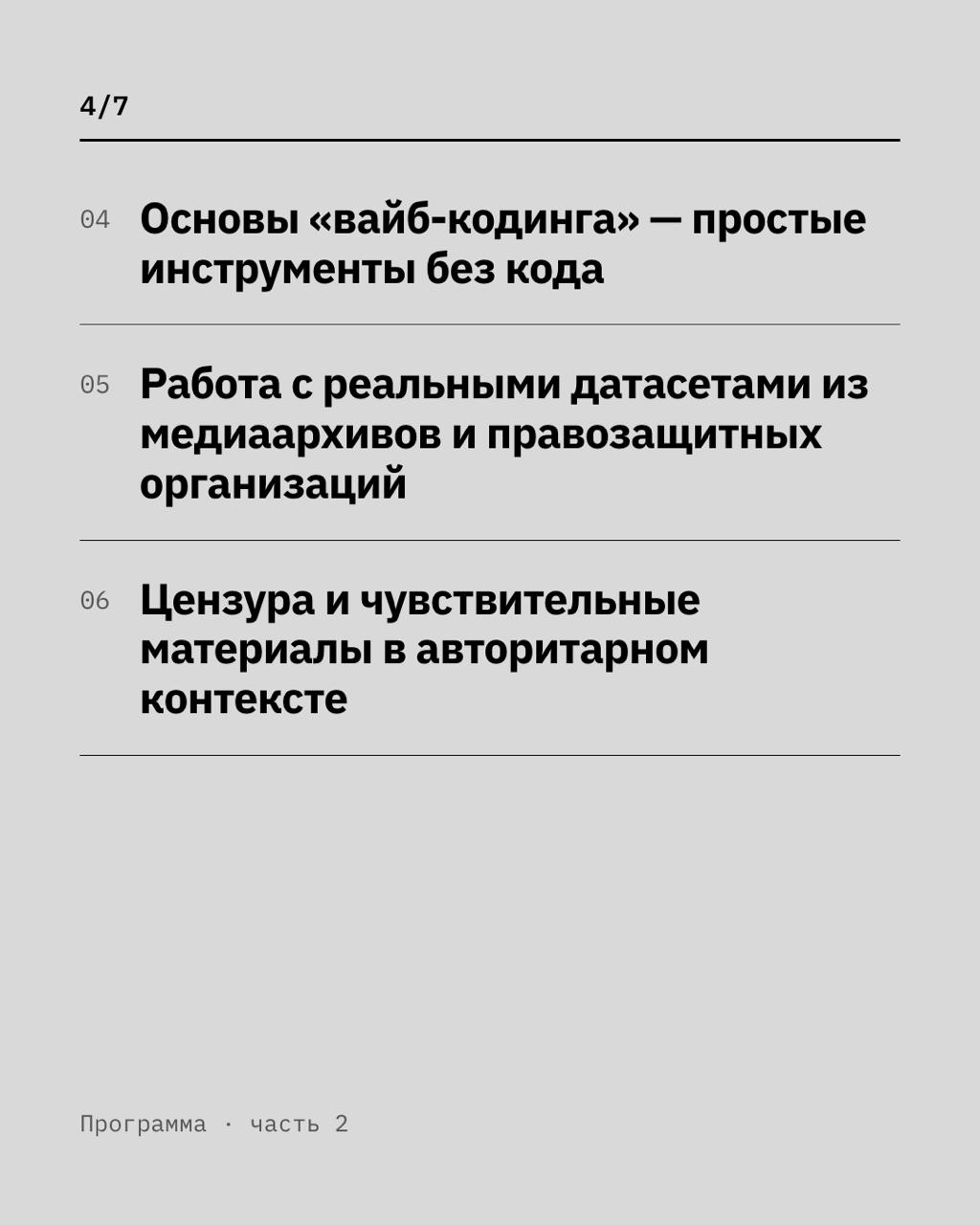 4/7

04 Основы «вайб-кодинга» — простые инструменты без кода

05 Работа с реальными датасетами из медиаархивов и правозащитных организаций

06 Цензура и чувствительные материалы в авторитарном контексте

Программа · часть 2